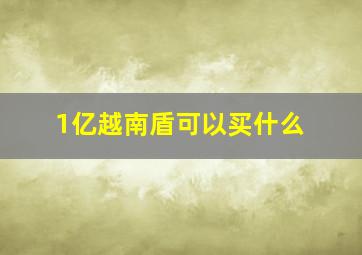 1亿越南盾可以买什么